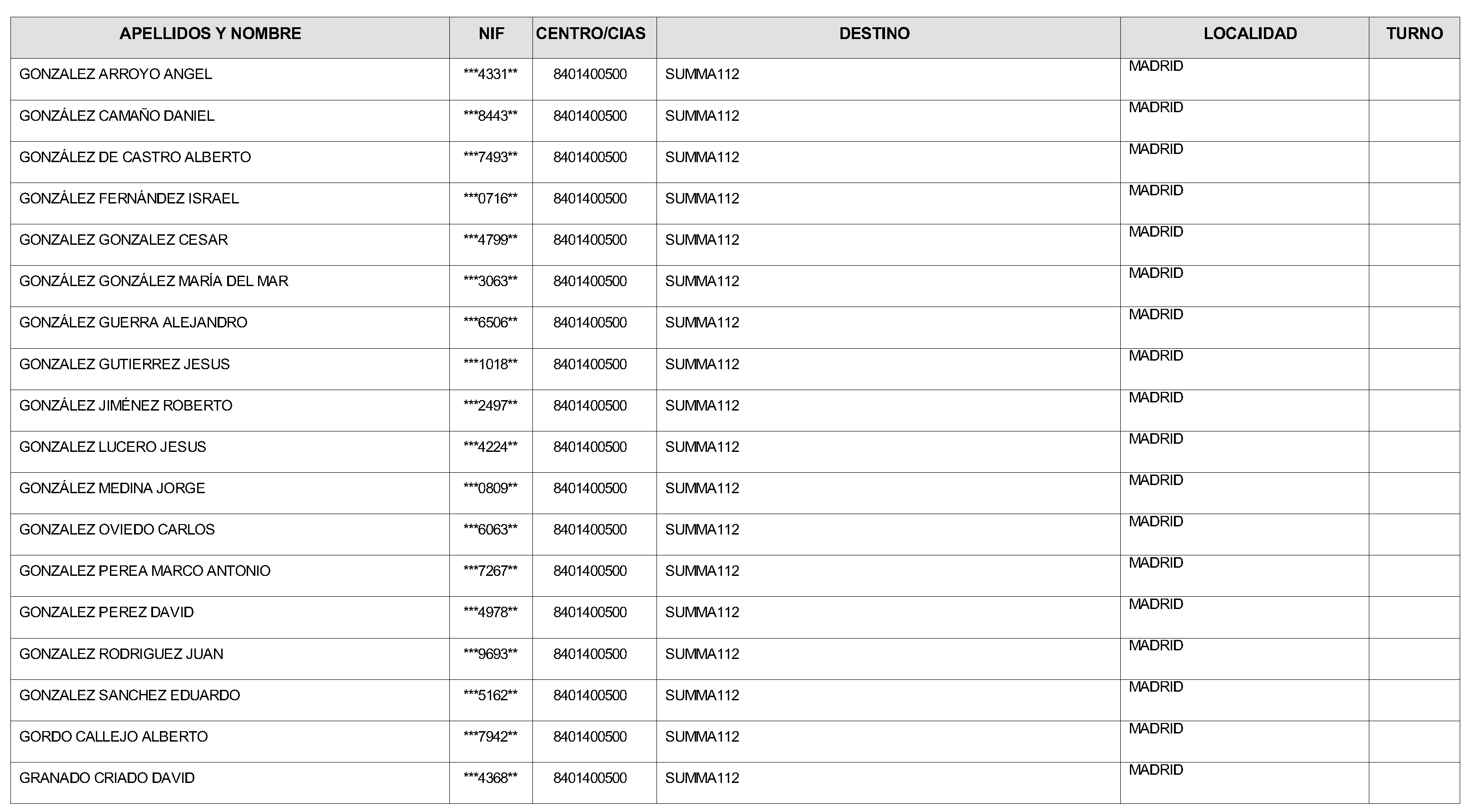 | APELLIDOS Y NOMBRE | NIF | CENTRO/CIAS | DESTINO | LOCALIDAD | TURNO |
|---|---|---|---|---|---|
| GONZALEZ ARROYO ANGEL | \*\*\*4331\*\* | 8401400500 | SUMMA112 | MADRID | |
| GONZÁLEZ CAMAÑO DANIEL | \*\*\*8443\*\* | 8401400500 | SUMMA112 | MADRID | |
| GONZÁLEZ DE CASTRO ALBERTO | \*\*\*7493\*\* | 8401400500 | SUMMA112 | MADRID | |
| GONZÁLEZ FERNÁNDEZ ISRAEL | \*\*\*0716\*\* | 8401400500 | SUMMA112 | MADRID | |
| GONZALEZ GONZALEZ CESAR | \*\*\*4799\*\* | 8401400500 | SUMMA112 | MADRID | |
| GONZÁLEZ GONZÁLEZ MARÍA DEL MAR | \*\*\*3063\*\* | 8401400500 | SUMMA112 | MADRID | |
| GONZÁLEZ GUERRA ALEJANDRO | \*\*\*6506\*\* | 8401400500 | SUMMA112 | MADRID | |
| GONZALEZ GUTIERREZ JESUS | \*\*\*1018\*\* | 8401400500 | SUMMA112 | MADRID | |
| GONZÁLEZ JIMÉNEZ ROBERTO | \*\*\*2497\*\* | 8401400500 | SUMMA112 | MADRID | |
| GONZALEZ LUCERO JESUS | \*\*\*4224\*\* | 8401400500 | SUMMA112 | MADRID | |
| GONZÁLEZ MEDINA JORGE | \*\*\*0809\*\* | 8401400500 | SUMMA112 | MADRID | |
| GONZALEZ OVIEDO CARLOS | \*\*\*6063\*\* | 8401400500 | SUMMA112 | MADRID | |
| GONZALEZ PEREA MARCO ANTONIO | \*\*\*7267\*\* | 8401400500 | SUMMA112 | MADRID | |
| GONZALEZ PEREZ DAVID | \*\*\*4978\*\* | 8401400500 | SUMMA112 | MADRID | |
| GONZALEZ RODRIGUEZ JUAN | \*\*\*9693\*\* | 8401400500 | SUMMA112 | MADRID | |
| GONZALEZ SANCHEZ EDUARDO | \*\*\*5162\*\* | 8401400500 | SUMMA112 | MADRID | |
| GORDO CALLEJO ALBERTO | \*\*\*7942\*\* | 8401400500 | SUMMA112 | MADRID | |
| GRANADO CRIADO DAVID | \*\*\*4368\*\* | 8401400500 | SUMMA112 | MADRID | |